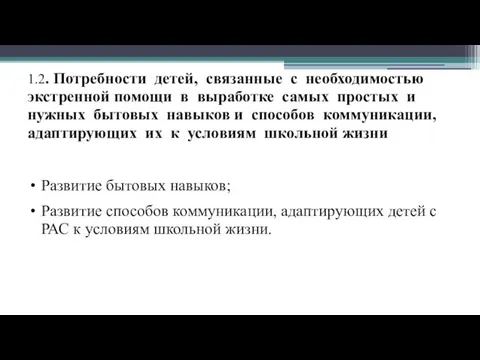 1.2. Потребности детей, связанные с необходимостью экстренной помощи в выработке самых простых и нужных бытовых навыков и способов коммуникации, адаптирующих их к условиям школьной жизни

• Развитие бытовых навыков;
• Развитие способов коммуникации, адаптирующих детей с РАС к условиям школьной жизни.